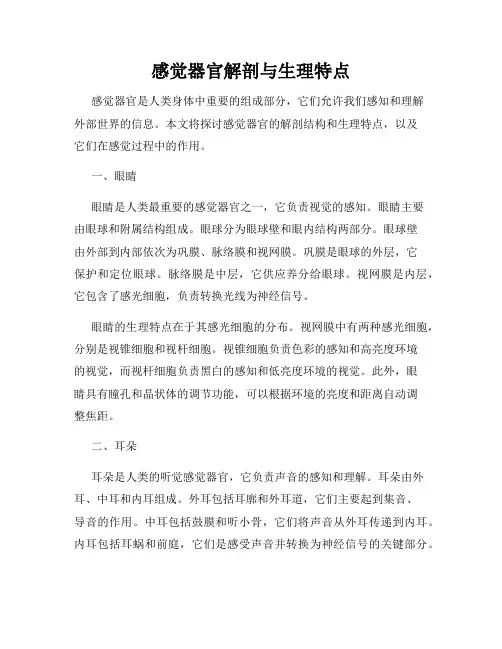 感觉器官解剖与生理特点

感觉器官是人类身体中重要的组成部分，它们允许我们感知和理解外部世界的信息。本文将探讨感觉器官的解剖结构和生理特点，以及它们在感觉过程中的作用。

一、眼睛

眼睛是人类最重要的感觉器官之一，它负责视觉的感知。眼睛主要由眼球和附属结构组成。眼球分为眼球壁和眼内结构两部分。眼球壁由外部到内部依次为巩膜、脉络膜和视网膜。巩膜是眼球的外层，它保护和定位眼球。脉络膜是中层，它供应养分给眼球。视网膜是内层，它包含了感光细胞，负责转换光线为神经信号。

眼睛的生理特点在于其感光细胞的分布。视网膜中有两种感光细胞，分别是视锥细胞和视杆细胞。视锥细胞负责色彩的感知和高亮度环境的视觉，而视杆细胞负责黑白的感知和低亮度环境的视觉。此外，眼睛具有瞳孔和晶状体的调节功能，可以根据环境的亮度和距离自动调整焦距。

二、耳朵

耳朵是人类的听觉感觉器官，它负责声音的感知和理解。耳朵由外耳、中耳和内耳组成。外耳包括耳廓和外耳道，它们主要起到集音、导音的作用。中耳包括鼓膜和听小骨，它们将声音从外耳传递到内耳。内耳包括耳蜗和前庭，它们是感受声音并转换为神经信号的关键部分。